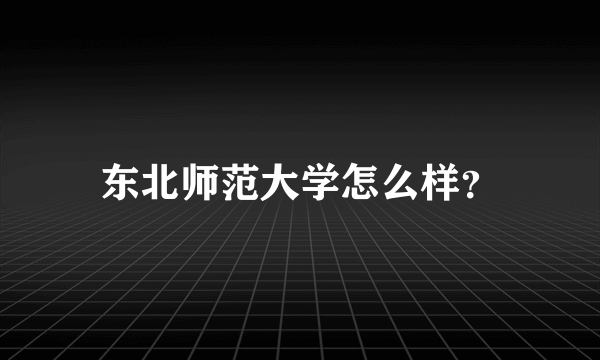 东北师范大学怎么样?